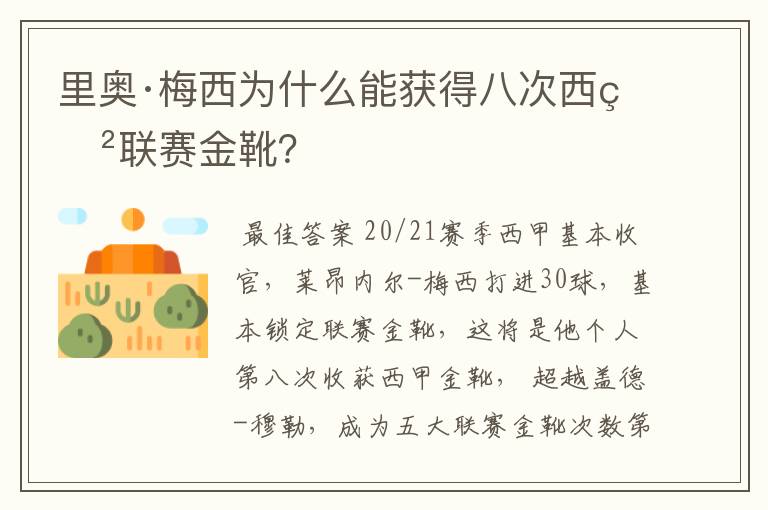 里奥·梅西为什么能获得八次西ç²联赛金靴?

最佳答案 20/21赛季西甲基本收官，莱昂内尔-梅西打进30球，基本锁定联赛金靴，这将是他个人第八次收获西甲金靴，超越盖德-穆勒，成为五大联赛金靴次数第